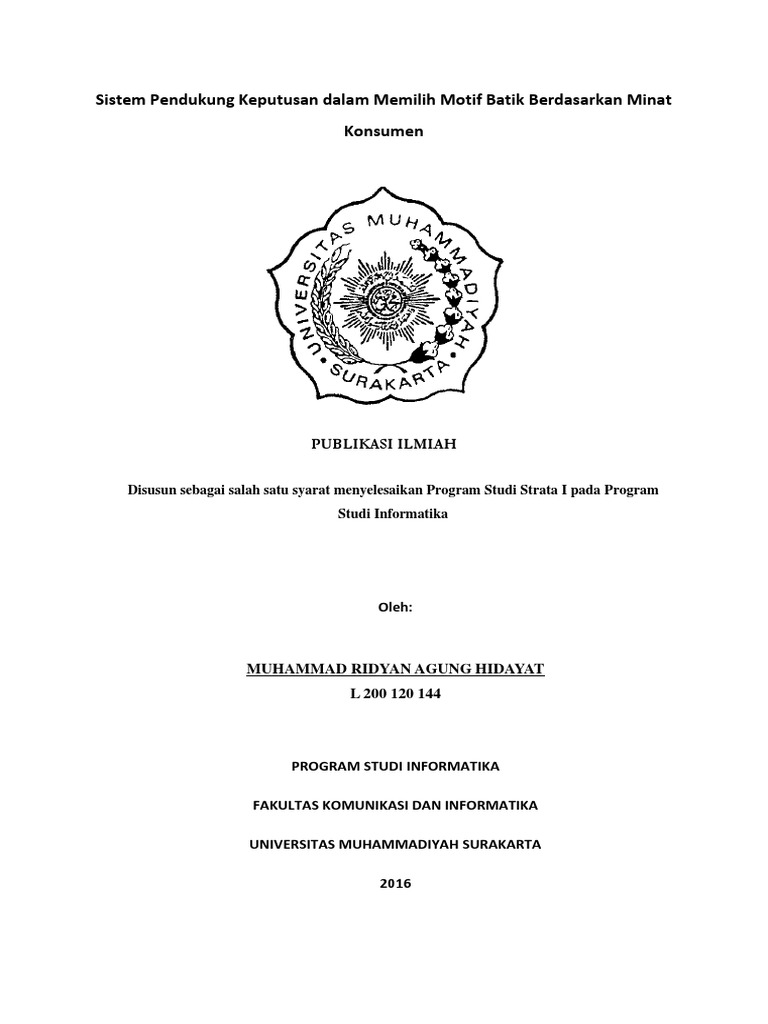 Sistem Pendukung Keputusan dalam Memilih Motif Batik Berdasarkan Minat Konsumen

UNIVERSITAS MUHAMMADIYAH SURAKARTA

PUBLIKASI ILMIAH

Disusun sebagai salah satu syarat menyelesaikan Program Studi Strata I pada Program Studi Informatika

Oleh:

MUHAMMAD RIDYAN AGUNG HIDAYAT
L 200 120 144

PROGRAM STUDI INFORMATIKA

FAKULTAS KOMUNIKASI DAN INFORMATIKA

UNIVERSITAS MUHAMMADIYAH SURAKARTA

2016